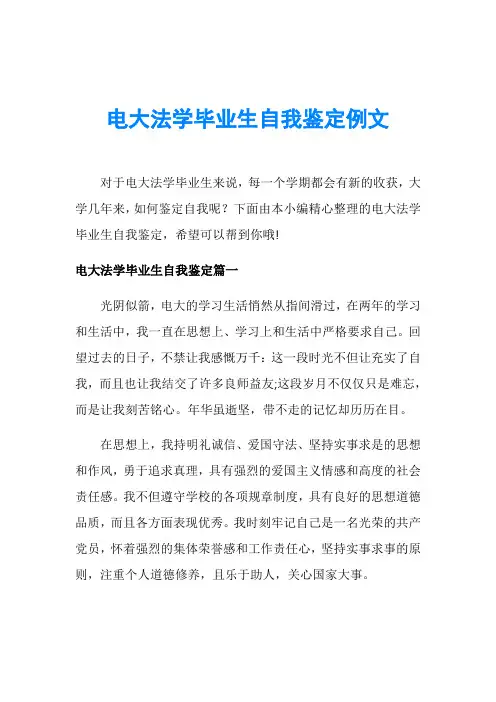 电大法学毕业生自我鉴定例文

对于电大法学毕业生来说，每一个学期都会有新的收获，大学几年来，如何鉴定自我呢？下面由本小编精心整理的电大法学毕业生自我鉴定，希望可以帮到你哦!

电大法学毕业生自我鉴定篇一

光阴似箭，电大的学习生活悄然从指间滑过，在两年的学习和生活中，我一直在思想上、学习上和生活中严格要求自己。回望过去的日子，不禁让我感慨万千：这一段时光不但让充实了自我，而且也让我结交了许多良师益友;这段岁月不仅仅只是难忘，而是让我刻苦铭心。年华虽逝坚，带不走的记忆却历历在目。

在思想上，我持明礼诚信、爱国守法、坚持实事求是的思想和作风，勇于追求真理，具有强烈的爱国主义情感和高度的社会责任感。我不但遵守学校的各项规章制度，具有良好的思想道德品质，而且各方面表现优秀。我时刻牢记自己是一名光荣的共产党员，怀着强烈的集体荣誉感和工作责任心，坚持实事求事的原则，注重个人道德修养，且乐于助人，关心国家大事。